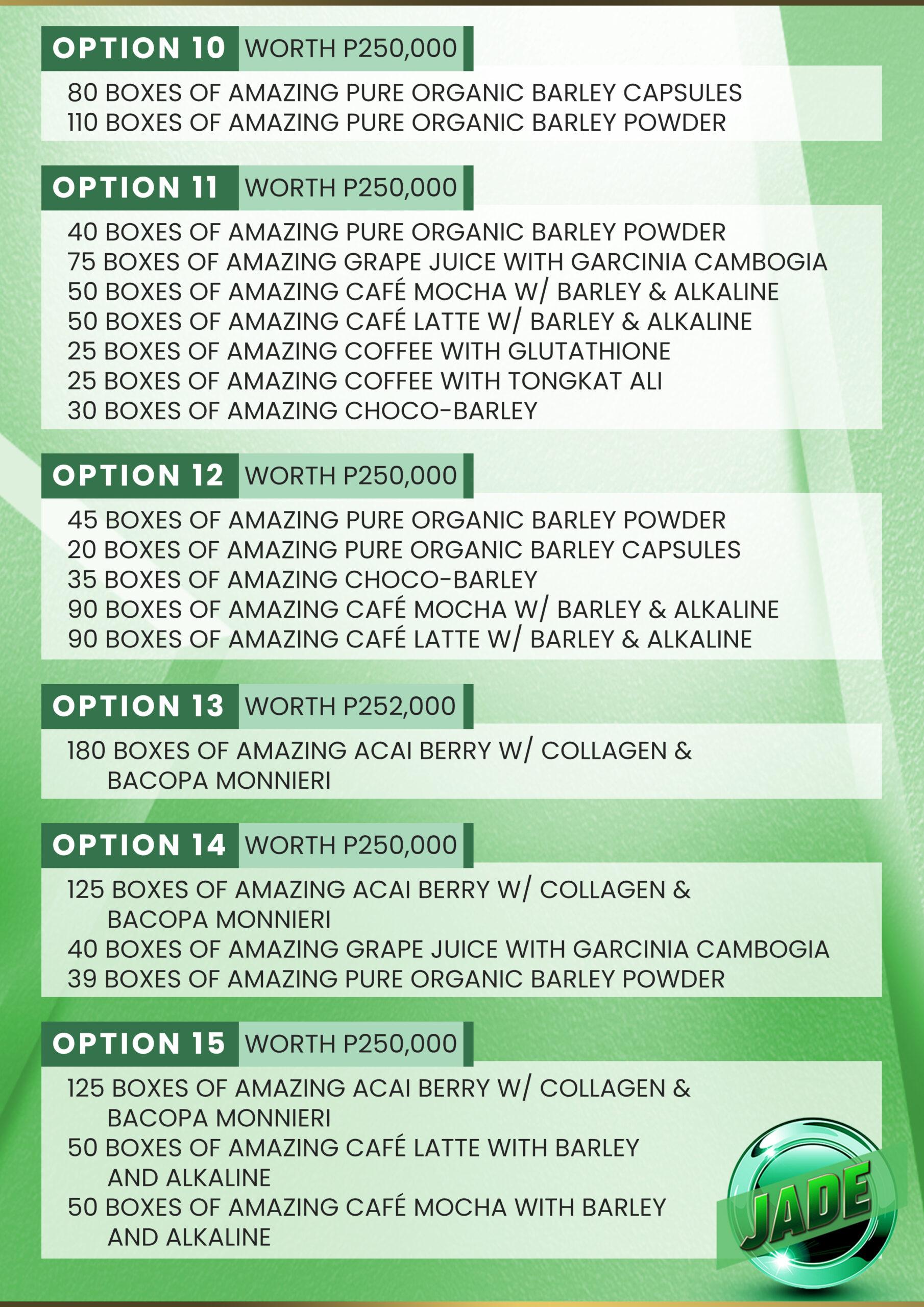 OPTION 10 WORTH P250,000

80 BOXES OF AMAZING PURE ORGANIC BARLEY CAPSULES
110 BOXES OF AMAZING PURE ORGANIC BARLEY POWDER

OPTION 11 WORTH P250,000

40 BOXES OF AMAZING PURE ORGANIC BARLEY POWDER
75 BOXES OF AMAZING GRAPE JUICE WITH GARCINIA CAMBOGIA
50 BOXES OF AMAZING CAFÉ MOCHA W/ BARLEY & ALKALINE
50 BOXES OF AMAZING CAFÉ LATTE W/ BARLEY & ALKALINE
25 BOXES OF AMAZING COFFEE WITH GLUTATHIONE
25 BOXES OF AMAZING COFFEE WITH TONGKAT ALI
30 BOXES OF AMAZING CHOCO-BARLEY

OPTION 12 WORTH P250,000

45 BOXES OF AMAZING PURE ORGANIC BARLEY POWDER
20 BOXES OF AMAZING PURE ORGANIC BARLEY CAPSULES
35 BOXES OF AMAZING CHOCO-BARLEY
90 BOXES OF AMAZING CAFÉ MOCHA W/ BARLEY & ALKALINE
90 BOXES OF AMAZING CAFÉ LATTE W/ BARLEY & ALKALINE

OPTION 13 WORTH P252,000

180 BOXES OF AMAZING ACAI BERRY W/ COLLAGEN & BACOPA MONNIERI

OPTION 14 WORTH P250,000

125 BOXES OF AMAZING ACAI BERRY W/ COLLAGEN & BACOPA MONNIERI
40 BOXES OF AMAZING GRAPE JUICE WITH GARCINIA CAMBOGIA
39 BOXES OF AMAZING PURE ORGANIC BARLEY POWDER

OPTION 15 WORTH P250,000

125 BOXES OF AMAZING ACAI BERRY W/ COLLAGEN & BACOPA MONNIERI
50 BOXES OF AMAZING CAFÉ LATTE WITH BARLEY AND ALKALINE
50 BOXES OF AMAZING CAFÉ MOCHA WITH BARLEY AND ALKALINE

JADE